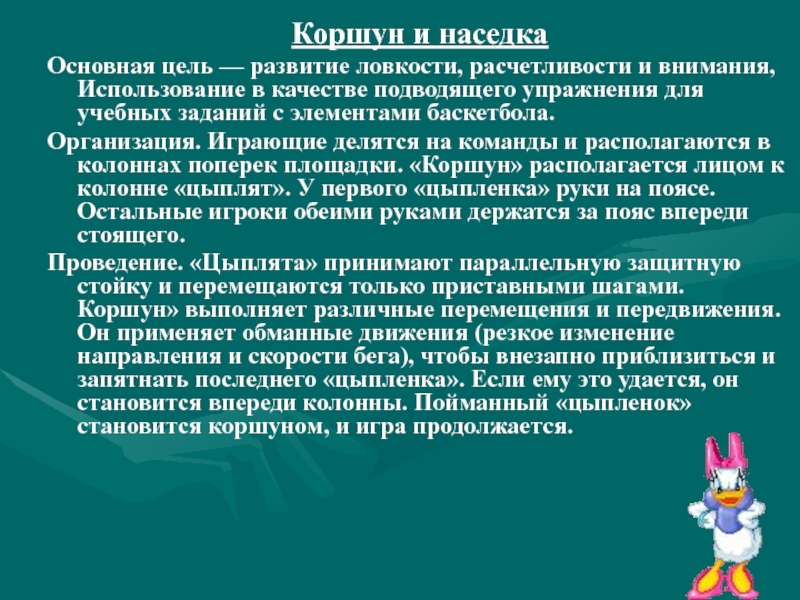 Коршун и наседка

Основная цель — развитие ловкости, расчетливости и внимания, Использование в качестве подводящего упражнения для учебных заданий с элементами баскетбола.

Организация. Играющие делятся на команды и располагаются в колоннах поперек площадки. «Коршун» располагается лицом к колонне «цыплят». У первого «цыпленка» руки на поясе. Остальные игроки обеими руками держатся за пояс впереди стоящего.

Проведение. «Цыплята» принимают параллельную защитную стойку и перемещаются только приставными шагами. Коршун» выполняет различные перемещения и передвижения. Он применяет обманные движения (резкое изменение направления и скорости бега), чтобы внезапно приблизиться и запятнать последнего «цыпленка». Если ему это удается, он становится впереди колонны. Пойманный «цыпленок» становится коршуном, и игра продолжается.